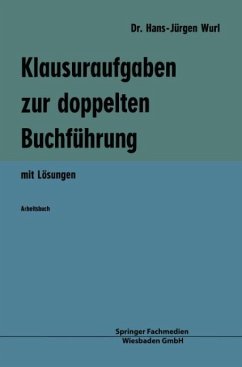 Dr. Hans-Jürgen Wurl

Klausuraufgaben zur doppelten Buchführung

mit Lösungen

Arbeitsbuch

Springer Fachmedien Wiesbaden GmbH